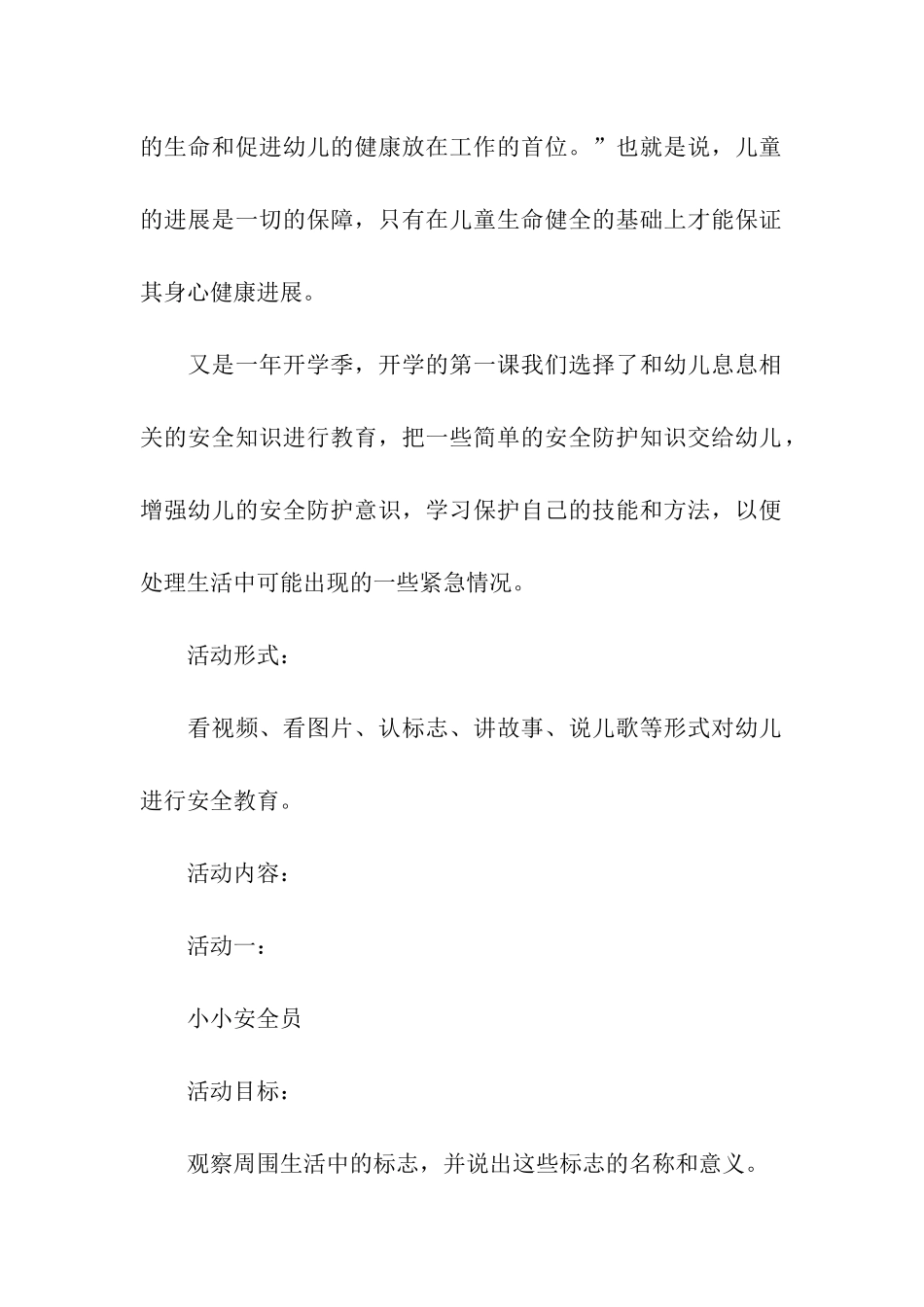 的生命和促进幼儿的健康放在工作的首位。”也就是说，儿童的进展是一切的保障，只有在儿童生命健全的基础上才能保证其身心健康进展。

又是一年开学季，开学的第一课我们选择了和幼儿息息相关的安全知识进行教育，把一些简单的安全防护知识交给幼儿，增强幼儿的安全防护意识，学习保护自己的技能和方法，以便处理生活中可能出现的一些紧急情况。

活动形式：

看视频、看图片、认标志、讲故事、说儿歌等形式对幼儿进行安全教育。

活动内容：

活动一：

小小安全员

活动目标：

观察周围生活中的标志，并说出这些标志的名称和意义。